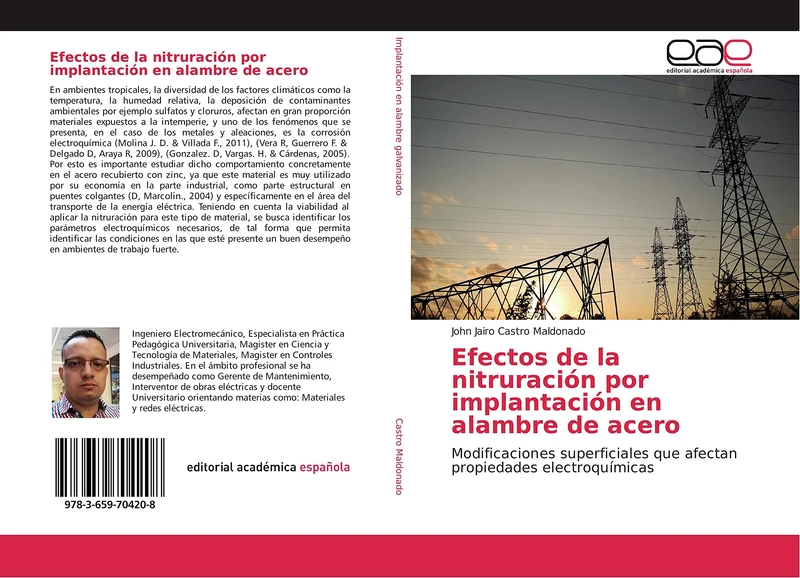 Efectos de la nitruración por implantación en alambre de acero

En ambientes tropicales, la diversidad de los factores climáticos como la temperatura, la humedad relativa, la deposición de contaminantes ambientales por ejemplo sulfatos y cloruros, afectan en gran proporción materiales expuestos a la intemperie, y uno de los fenómenos que se presenta, en el caso de los metales y aleaciones, es la corrosión electroquímica (Molina J. D. & Villada F., 2011), (Vera R, Guerrero F. & Delgado D, Araya R, 2009), (Gonzalez. D, Vargas. H. & Cárdenas, 2005). Por esto es importante estudiar dicho comportamiento concretamente en el acero recubierto con zinc, ya que este material es muy utilizado por su economía en la parte industrial, como parte estructural en puentes colgantes (D, Marcolin., 2004) y específicamente en el área del transporte de la energía eléctrica. Teniendo en cuenta la viabilidad al aplicar la nitruración para este tipo de material, se busca identificar los parámetros electroquímicos necesarios, de tal forma que permita identificar las condiciones en las que esté presente un buen desempeño en ambientes de trabajo fuerte.

Ingeniero Electromecánico, Especialista en Práctica Pedagógica Universitaria, Magister en Ciencia y Tecnología de Materiales, Magister en Controles Industriales. En el ámbito profesional se ha desempeñado como Gerente de Mantenimiento, Interventor de obras eléctricas y docente Universitario orientando materias como: Materiales y redes eléctricas.

978-3-659-70420-8

editorial académica española

Implantación en alambre galvanizado

Castro Maldonado

eae
editorial académica española

John Jairo Castro Maldonado

Efectos de la nitruración por implantación en alambre de acero

Modificaciones superficiales que afectan propiedades electroquímicas